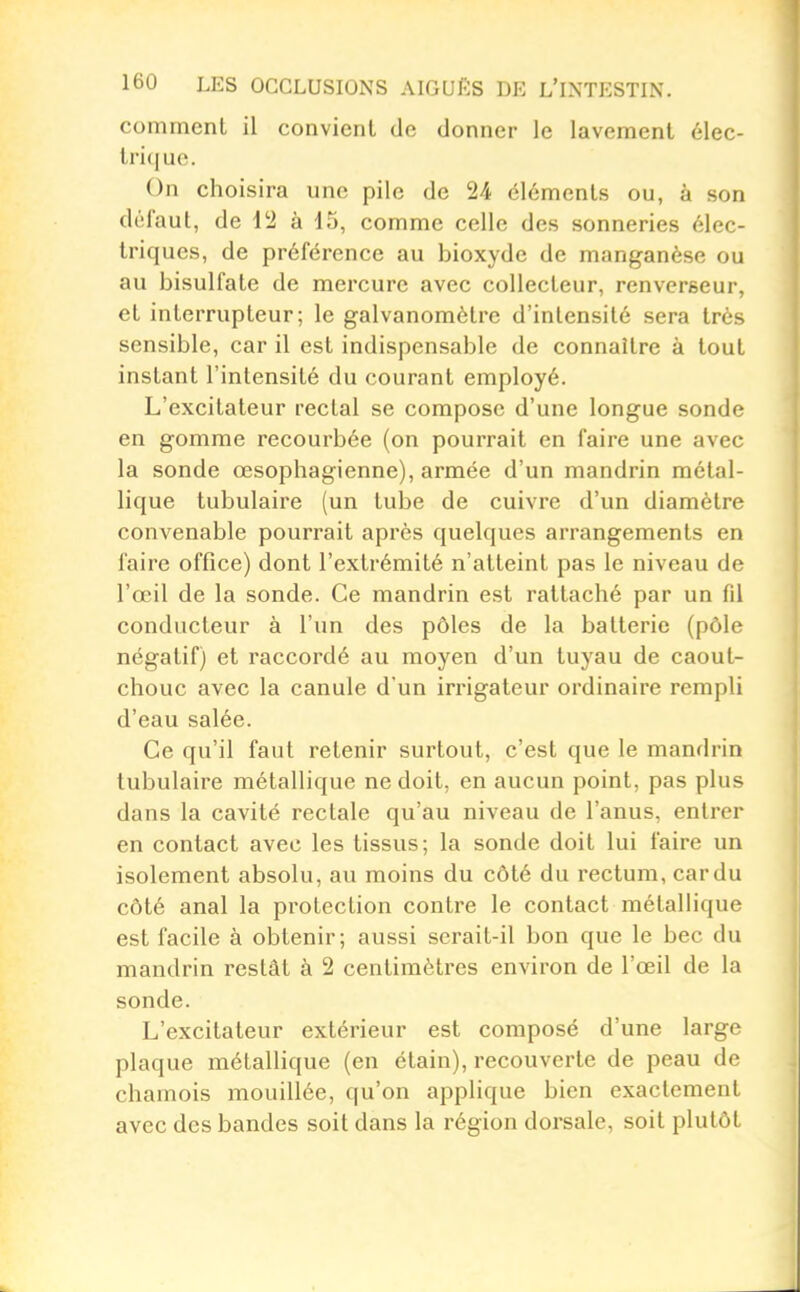 160 LES OCCLUSIONS AIGUËS DE L'INTESTIN.

comment il convient de donner le lavement électrique.

On choisira une pile de 24 éléments ou, à son défaut, de 12 à 15, comme celle des sonneries électriques, de préférence au bioxyde de manganèse ou au bisulfate de mercure avec collecteur, renverseur, et interrupteur; le galvanomètre d'intensité sera très sensible, car il est indispensable de connaître à tout instant l'intensité du courant employé.

L'excitateur rectal se compose d'une longue sonde en gomme recourbée (on pourrait en faire une avec la sonde œsophagienne), armée d'un mandrin métallique tubulaire (un tube de cuivre d'un diamètre convenable pourrait après quelques arrangements en faire office) dont l'extrémité n'atteint pas le niveau de l'œil de la sonde. Ce mandrin est rattaché par un fil conducteur à l'un des pôles de la batterie (pôle négatif) et raccordé au moyen d'un tuyau de caoutchouc avec la canule d'un irrigateur ordinaire rempli d'eau salée.

Ce qu'il faut retenir surtout, c'est que le mandrin tubulaire métallique ne doit, en aucun point, pas plus dans la cavité rectale qu'au niveau de l'anus, entrer en contact avec les tissus; la sonde doit lui faire un isolement absolu, au moins du côté du rectum, car du côté anal la protection contre le contact métallique est facile à obtenir; aussi serait-il bon que le bec du mandrin restât à 2 centimètres environ de l'œil de la sonde.

L'excitateur extérieur est composé d'une large plaque métallique (en étain), recouverte de peau de chamois mouillée, qu'on applique bien exactement avec des bandes soit dans la région dorsale, soit plutôt